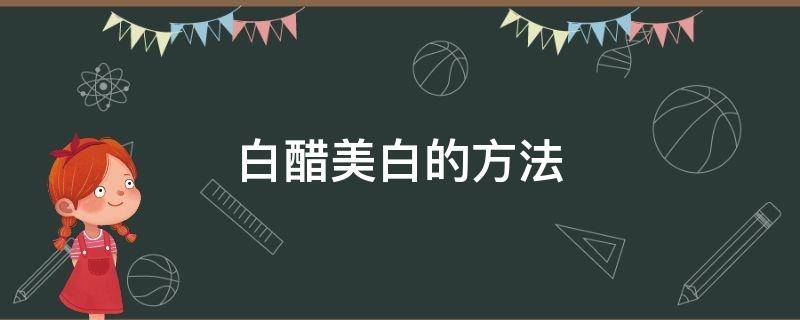 白醋美白的方法